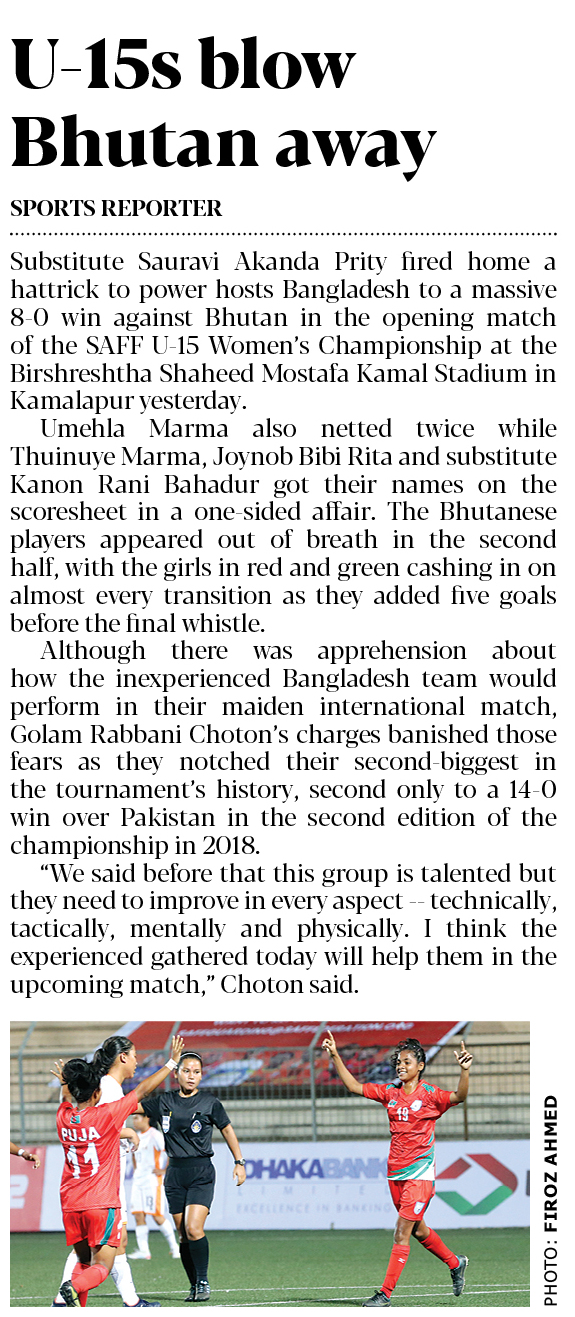 U-15s blow Bhutan away

SPORTS REPORTER

Substitute Sauravi Akanda Prity fired home a hattrick to power hosts Bangladesh to a massive 8-0 win against Bhutan in the opening match of the SAFF U-15 Women's Championship at the Birshreshtha Shaheed Mostafa Kamal Stadium in Kamalapur yesterday.

Umehla Marma also netted twice while Thuinuye Marma, Joynob Bibi Rita and substitute Kanon Rani Bahadur got their names on the scoresheet in a one-sided affair. The Bhutanese players appeared out of breath in the second half, with the girls in red and green cashing in on almost every transition as they added five goals before the final whistle.

Although there was apprehension about how the inexperienced Bangladesh team would perform in their maiden international match, Golam Rabbani Choton's charges banished those fears as they notched their second-biggest in the tournament's history, second only to a 14-0 win over Pakistan in the second edition of the championship in 2018.

"We said before that this group is talented but they need to improve in every aspect -- technically, tactically, mentally and physically. I think the experienced gathered today will help them in the upcoming match," Choton said.

PUJA 11
19
DHAKA BANK LIMITED EXCELLENCE IN BANKING

PHOTO: FIROZ AHMED